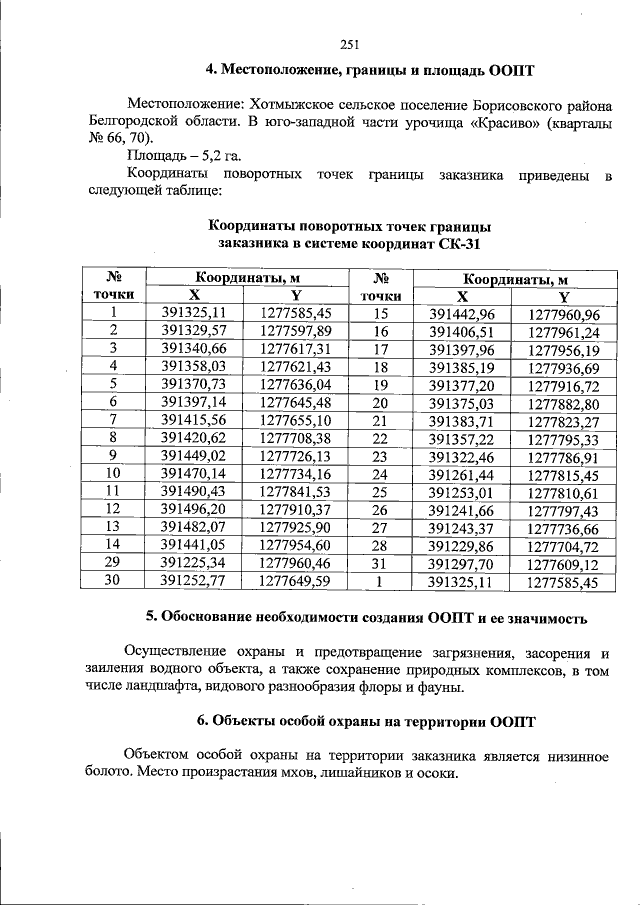 251

4. Местоположение, границы и площадь ООПТ

Местоположение: Хотмыжское сельское поселение Борисовского района Белгородской области. В юго-западной части урочища «Красиво» (кварталы № 66, 70).

Площадь – 5,2 га.

Координаты поворотных точек границы заказника приведены в следующей таблице:

Координаты поворотных точек границы заказника в системе координат СК-31

| № точки | Координаты, м |  | № точки | Координаты, м |  |
|---|---|---|---|---|---|
|  | X | Y |  | X | Y |
| 1 | 391325,11 | 1277585,45 | 15 | 391442,96 | 1277960,96 |
| 2 | 391329,57 | 1277597,89 | 16 | 391406,51 | 1277961,24 |
| 3 | 391340,66 | 1277617,31 | 17 | 391397,96 | 1277956,19 |
| 4 | 391358,03 | 1277621,43 | 18 | 391385,19 | 1277936,69 |
| 5 | 391370,73 | 1277636,04 | 19 | 391377,20 | 1277916,72 |
| 6 | 391397,14 | 1277645,48 | 20 | 391375,03 | 1277882,80 |
| 7 | 391415,56 | 1277655,10 | 21 | 391383,71 | 1277823,27 |
| 8 | 391420,62 | 1277708,38 | 22 | 391357,22 | 1277795,33 |
| 9 | 391449,02 | 1277726,13 | 23 | 391322,46 | 1277786,91 |
| 10 | 391470,14 | 1277734,16 | 24 | 391261,44 | 1277815,45 |
| 11 | 391490,43 | 1277841,53 | 25 | 391253,01 | 1277810,61 |
| 12 | 391496,20 | 1277910,37 | 26 | 391241,66 | 1277797,43 |
| 13 | 391482,07 | 1277925,90 | 27 | 391243,37 | 1277736,66 |
| 14 | 391441,05 | 1277954,60 | 28 | 391229,86 | 1277704,72 |
| 29 | 391225,34 | 1277960,46 | 31 | 391297,70 | 1277609,12 |
| 30 | 391252,77 | 1277649,59 | 1 | 391325,11 | 1277585,45 |

5. Обоснование необходимости создания ООПТ и ее значимость

Осуществление охраны и предотвращение загрязнения, засорения и заиления водного объекта, а также сохранение природных комплексов, в том числе ландшафта, видового разнообразия флоры и фауны.

6. Объекты особой охраны на территории ООПТ

Объектом особой охраны на территории заказника является низинное болото. Место произрастания мхов, лишайников и осоки.